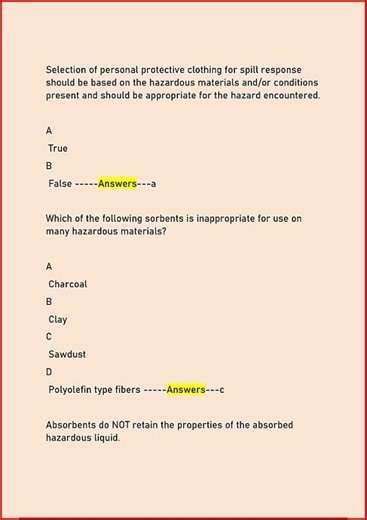 Selection of personal protective clothing for spill response should be based on the hazardous materials and/or conditions present and should be appropriate for the hazard encountered.

A

True

B

False -----Answers---a

Which of the following sorbents is inappropriate for use on many hazardous materials?

A

Charcoal

B

Clay

C

Sawdust

D

Polyolefin type fibers -----Answers---c

Absorbents do NOT retain the properties of the absorbed hazardous liquid.